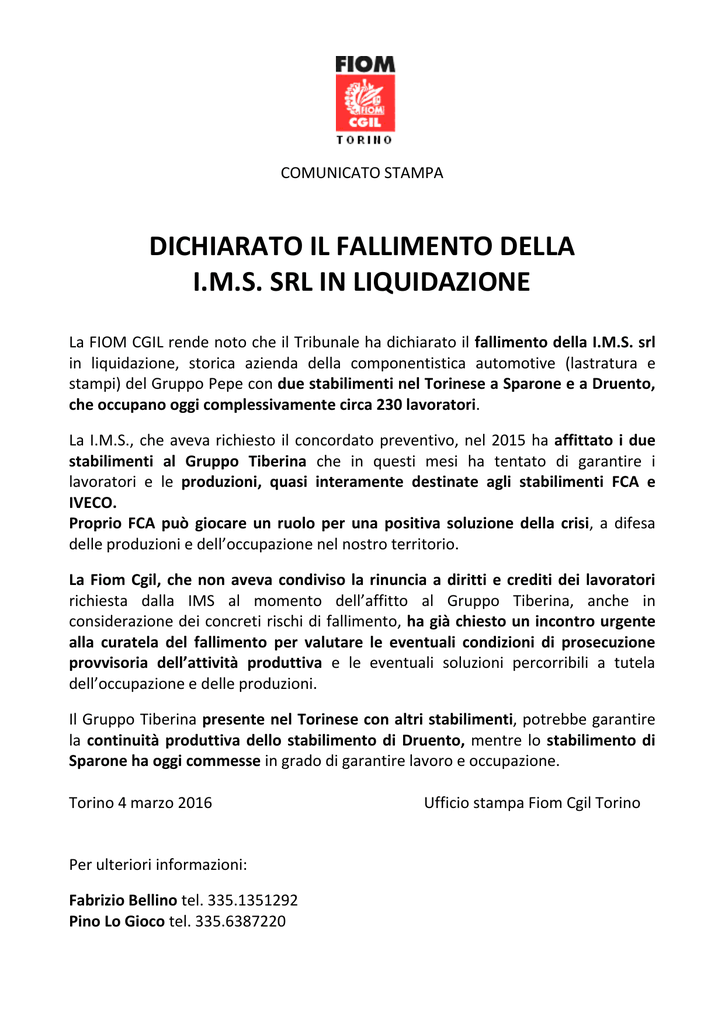 FIOM
FIOM CGIL
TORINO

COMUNICATO STAMPA

DICHIARATO IL FALLIMENTO DELLA I.M.S. SRL IN LIQUIDAZIONE

La FIOM CGIL rende noto che il Tribunale ha dichiarato il fallimento della I.M.S. srl in liquidazione, storica azienda della componentistica automotive (lastratura e stampi) del Gruppo Pepe con due stabilimenti nel Torinese a Sparone e a Druento, che occupano oggi complessivamente circa 230 lavoratori.

La I.M.S., che aveva richiesto il concordato preventivo, nel 2015 ha affittato i due stabilimenti al Gruppo Tiberina che in questi mesi ha tentato di garantire i lavoratori e le produzioni, quasi interamente destinate agli stabilimenti FCA e IVECO.
Proprio FCA può giocare un ruolo per una positiva soluzione della crisi, a difesa delle produzioni e dell'occupazione nel nostro territorio.

La Fiom Cgil, che non aveva condiviso la rinuncia a diritti e crediti dei lavoratori richiesta dalla IMS al momento dell'affitto al Gruppo Tiberina, anche in considerazione dei concreti rischi di fallimento, ha già chiesto un incontro urgente alla curatela del fallimento per valutare le eventuali condizioni di prosecuzione provvisoria dell'attività produttiva e le eventuali soluzioni percorribili a tutela dell'occupazione e delle produzioni.

Il Gruppo Tiberina presente nel Torinese con altri stabilimenti, potrebbe garantire la continuità produttiva dello stabilimento di Druento, mentre lo stabilimento di Sparone ha oggi commesse in grado di garantire lavoro e occupazione.

Torino 4 marzo 2016

Ufficio stampa Fiom Cgil Torino

Per ulteriori informazioni:

Fabrizio Bellino tel. 335.1351292
Pino Lo Gioco tel. 335.6387220